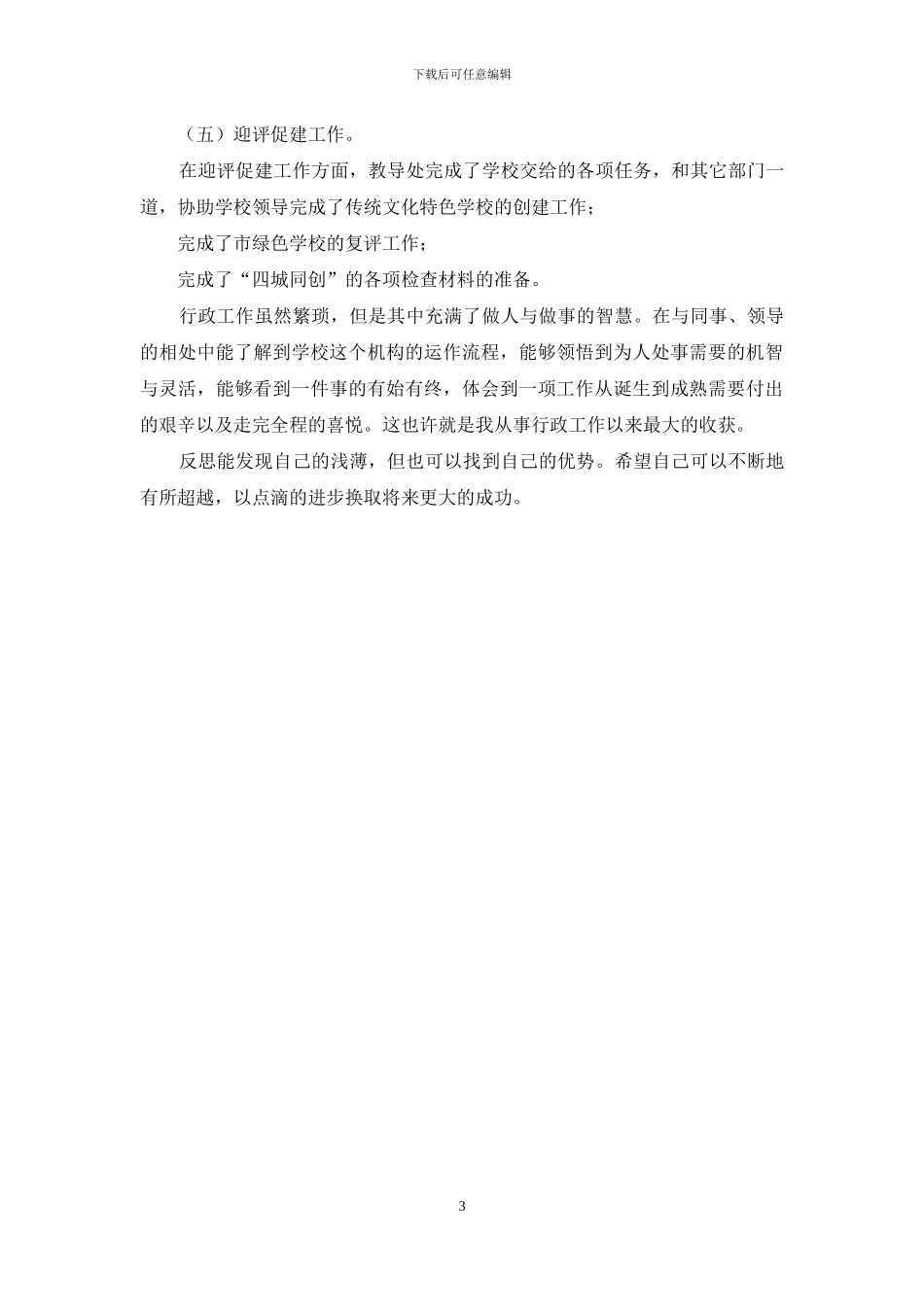 下载后可任意编辑

（五）迎评促建工作。

在迎评促建工作方面，教导处完成了学校交给的各项任务，和其它部门一道，协助学校领导完成了传统文化特色学校的创建工作；

完成了市绿色学校的复评工作；

完成了“四城同创”的各项检查材料的准备。

行政工作虽然繁琐，但是其中充满了做人与做事的智慧。在与同事、领导的相处中能了解到学校这个机构的运作流程，能够领悟到为人处事需要的机智与灵活，能够看到一件事的有始有终，体会到一项工作从诞生到成熟需要付出的艰辛以及走完全程的喜悦。这也许就是我从事行政工作以来最大的收获。

反思能发现自己的浅薄，但也可以找到自己的优势。希望自己可以不断地有所超越，以点滴的进步换取将来更大的成功。

3